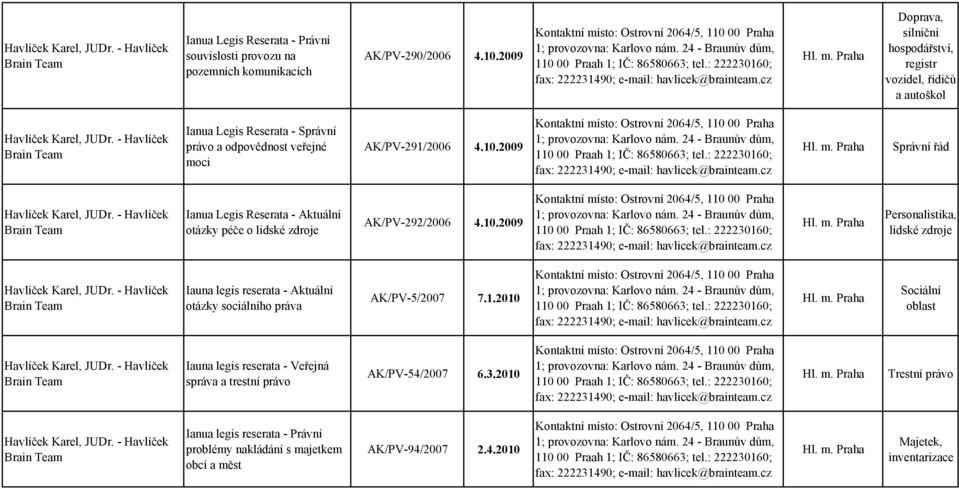 | | | | | | | |
|---|---|---|---|---|---|---|
| Havlíček Karel, JUDr. - Havlíček Brain Team | Ianua Legis Reserata - Právní souvislosti provozu na pozemních komunikacích | AK/PV-290/2006 | 4.10.2009 | Kontaktní místo: Ostrovní 2064/5, 110 00 Praha 1; provozovna: Karlovo nám. 24 - Braunův dům, 110 00 Praah 1; IČ: 86580663; tel.: 222230160; fax: 222231490; e-mail: havlicek@brainteam.cz | Hl. m. Praha | Doprava, silniční hospodářství, registr vozidel, řidičů a autoškol |
| Havlíček Karel, JUDr. - Havlíček Brain Team | Ianua Legis Reserata - Správní právo a odpovědnost veřejné moci | AK/PV-291/2006 | 4.10.2009 | Kontaktní místo: Ostrovní 2064/5, 110 00 Praha 1; provozovna: Karlovo nám. 24 - Braunův dům, 110 00 Praah 1; IČ: 86580663; tel.: 222230160; fax: 222231490; e-mail: havlicek@brainteam.cz | Hl. m. Praha | Správní řád |
| Havlíček Karel, JUDr. - Havlíček Brain Team | Ianua Legis Reserata - Aktuální otázky péče o lidské zdroje | AK/PV-292/2006 | 4.10.2009 | Kontaktní místo: Ostrovní 2064/5, 110 00 Praha 1; provozovna: Karlovo nám. 24 - Braunův dům, 110 00 Praah 1; IČ: 86580663; tel.: 222230160; fax: 222231490; e-mail: havlicek@brainteam.cz | Hl. m. Praha | Personalistika, lidské zdroje |
| Havlíček Karel, JUDr. - Havlíček Brain Team | Iauna legis reserata - Aktuální otázky sociálního práva | AK/PV-5/2007 | 7.1.2010 | Kontaktní místo: Ostrovní 2064/5, 110 00 Praha 1; provozovna: Karlovo nám. 24 - Braunův dům, 110 00 Praah 1; IČ: 86580663; tel.: 222230160; fax: 222231490; e-mail: havlicek@brainteam.cz | Hl. m. Praha | Sociální oblast |
| Havlíček Karel, JUDr. - Havlíček Brain Team | Iauna legis reserata - Veřejná správa a trestní právo | AK/PV-54/2007 | 6.3.2010 | Kontaktní místo: Ostrovní 2064/5, 110 00 Praha 1; provozovna: Karlovo nám. 24 - Braunův dům, 110 00 Praah 1; IČ: 86580663; tel.: 222230160; fax: 222231490; e-mail: havlicek@brainteam.cz | Hl. m. Praha | Trestní právo |
| Havlíček Karel, JUDr. - Havlíček Brain Team | Ianua legis reserata - Právní problémy nakládání s majetkem obcí a měst | AK/PV-94/2007 | 2.4.2010 | Kontaktní místo: Ostrovní 2064/5, 110 00 Praha 1; provozovna: Karlovo nám. 24 - Braunův dům, 110 00 Praah 1; IČ: 86580663; tel.: 222230160; fax: 222231490; e-mail: havlicek@brainteam.cz | Hl. m. Praha | Majetek, inventarizace |